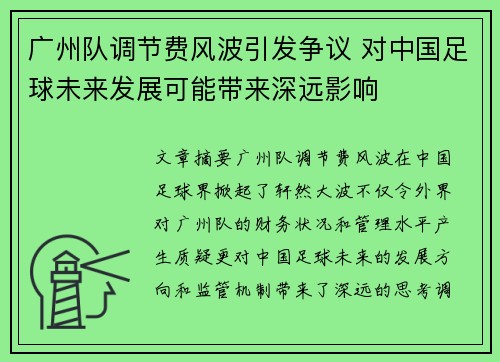 广州队调节费风波引发争议 对中国足球未来发展可能带来深远影响

文章摘要广州队调节费风波在中国足球界掀起了轩然大波不仅令外界对广州队的财务状况和管理水平产生质疑更对中国足球未来的发展方向和监管机制带来了深远的思考调